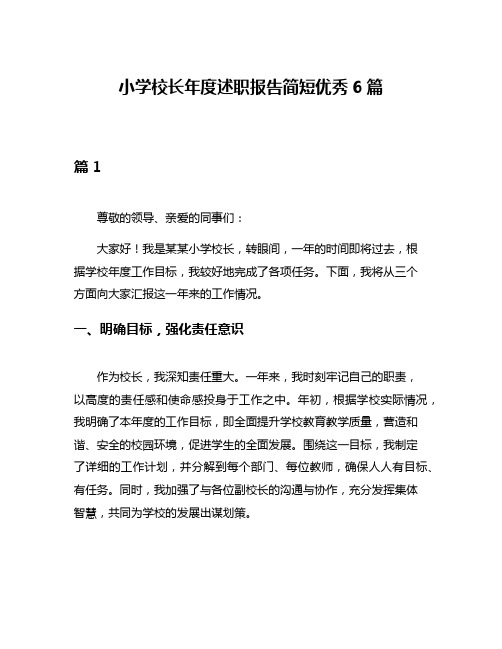 小学校长年度述职报告简短优秀 6 篇

篇 1

尊敬的领导、亲爱的同事们：

大家好！我是某某小学校长，转眼间，一年的时间即将过去，根据学校年度工作目标，我较好地完成了各项任务。下面，我将从三个方面向大家汇报这一年来的工作情况。

一、明确目标，强化责任意识

作为校长，我深知责任重大。一年来，我时刻牢记自己的职责，以高度的责任感和使命感投身于工作之中。年初，根据学校实际情况，我明确了本年度的工作目标，即全面提升学校教育教学质量，营造和谐、安全的校园环境，促进学生的全面发展。围绕这一目标，我制定了详细的工作计划，并分解到每个部门、每位教师，确保人人有目标、有任务。同时，我加强了与各位副校长的沟通与协作，充分发挥集体智慧，共同为学校的发展出谋划策。